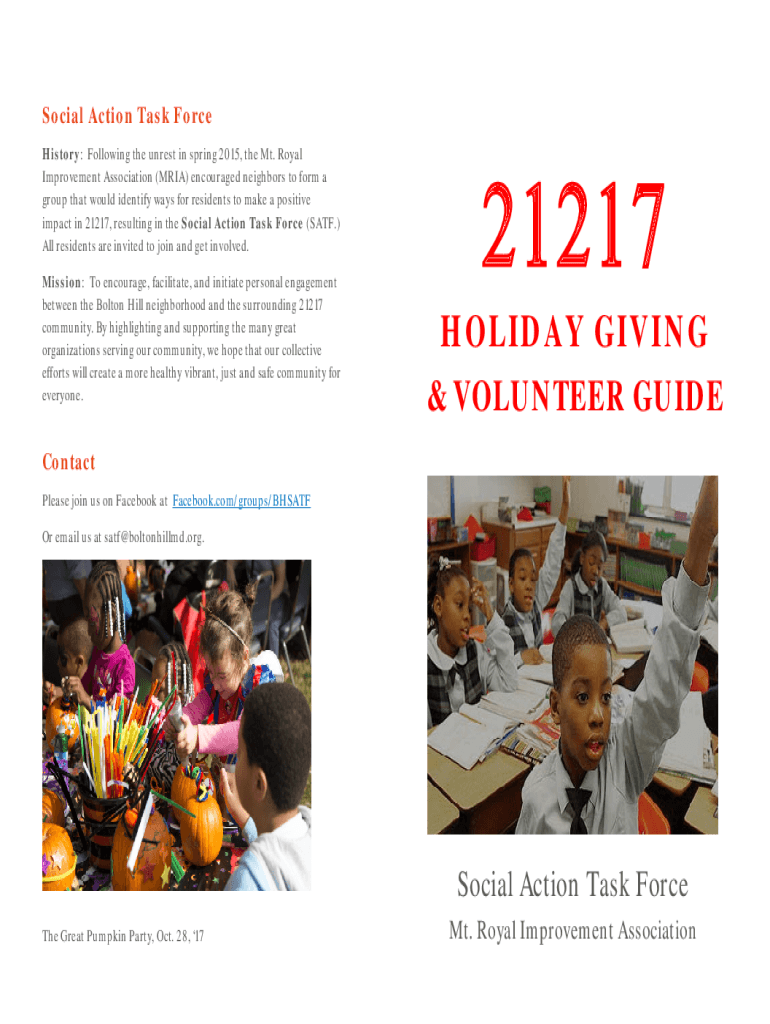 Social Action Task Force

History: Following the unrest in spring 2015, the Mt. Royal Improvement Association (MRIA) encouraged neighbors to form a group that would identify ways for residents to make a positive impact in 21217, resulting in the Social Action Task Force (SATF.) All residents are invited to join and get involved.

Mission: To encourage, facilitate, and initiate personal engagement between the Bolton Hill neighborhood and the surrounding 21217 community. By highlighting and supporting the many great organizations serving our community, we hope that our collective efforts will create a more healthy vibrant, just and safe community for everyone.

Contact

Please join us on Facebook at Facebook.com/groups/BHSATF

Or email us at satf@boltonhillmd.org.

The Great Pumpkin Party, Oct. 28, '17

21217

HOLIDAY GIVING

& VOLUNTEER GUIDE

Social Action Task Force

Mt. Royal Improvement Association